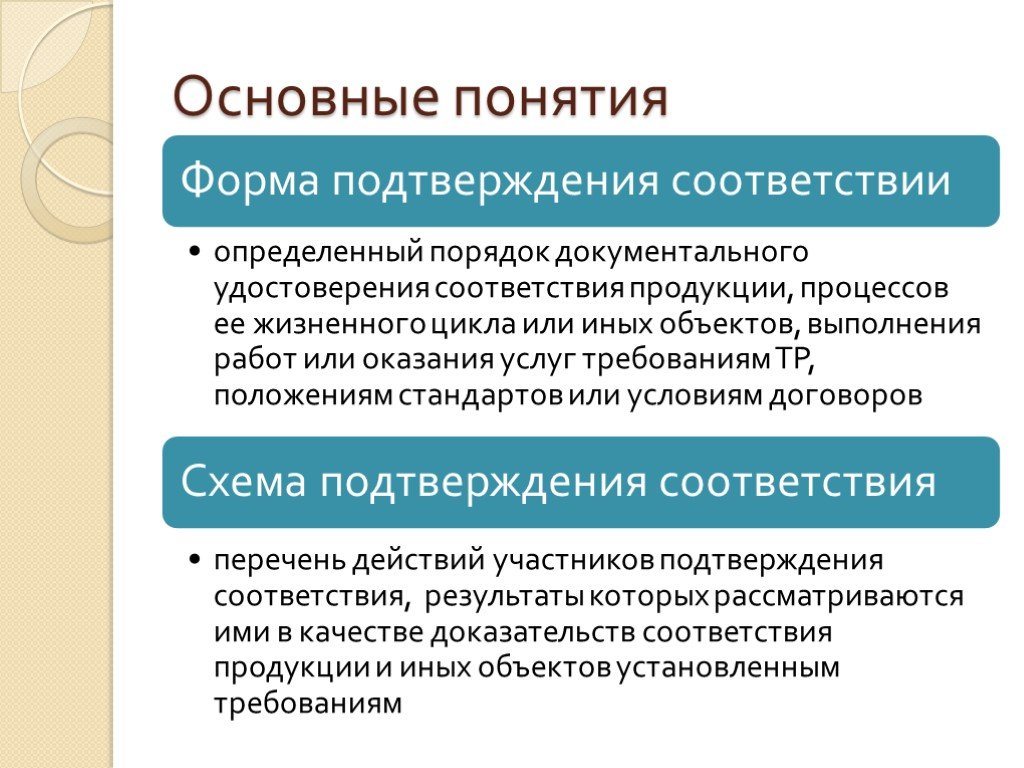 Основные понятия

Форма подтверждения соответствии

• определенный порядок документального удостоверения соответствия продукции, процессов ее жизненного цикла или иных объектов, выполнения работ или оказания услуг требованиям ТР, положениям стандартов или условиям договоров

Схема подтверждения соответствия

• перечень действий участников подтверждения соответствия, результаты которых рассматриваются ими в качестве доказательств соответствия продукции и иных объектов установленным требованиям